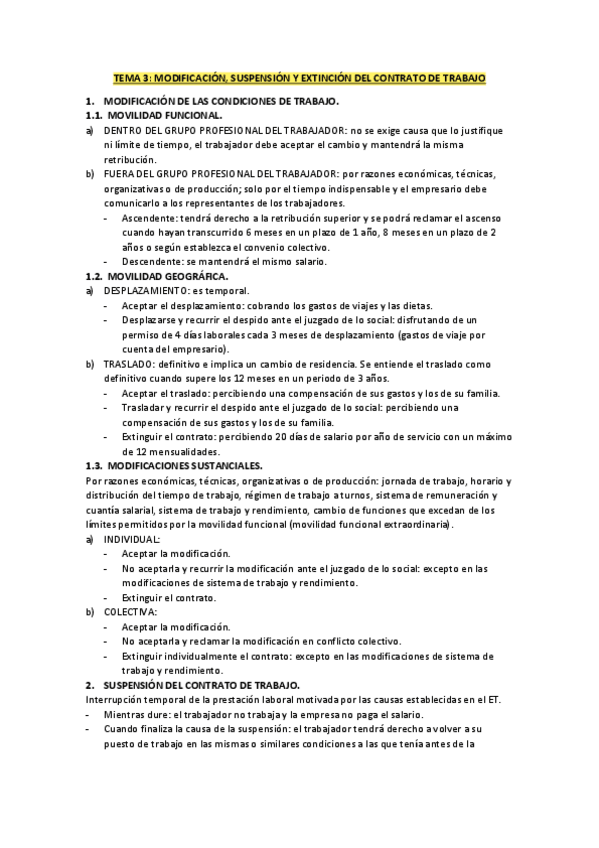 TEMA 3: MODIFICACIÓN, SUSPENSIÓN Y EXTINCIÓN DEL CONTRATO DE TRABAJO

1. MODIFICACIÓN DE LAS CONDICIONES DE TRABAJO.
1.1. MOVILIDAD FUNCIONAL.
a) DENTRO DEL GRUPO PROFESIONAL DEL TRABAJADOR: no se exige causa que lo justifique ni límite de tiempo, el trabajador debe aceptar el cambio y mantendrá la misma retribución.
b) FUERA DEL GRUPO PROFESIONAL DEL TRABAJADOR: por razones económicas, técnicas, organizativas o de producción; solo por el tiempo indispensable y el empresario debe comunicarlo a los representantes de los trabajadores.
- Ascendente: tendrá derecho a la retribución superior y se podrá reclamar el ascenso cuando hayan transcurrido 6 meses en un plazo de 1 año, 8 meses en un plazo de 2 años o según establezca el convenio colectivo.
- Descendente: se mantendrá el mismo salario.
1.2. MOVILIDAD GEOGRÁFICA.
a) DESPLAZAMIENTO: es temporal.
- Aceptar el desplazamiento: cobrando los gastos de viajes y las dietas.
- Desplazarse y recurrir el despido ante el juzgado de lo social: disfrutando de un permiso de 4 días laborales cada 3 meses de desplazamiento (gastos de viaje por cuenta del empresario).
b) TRASLADO: definitivo e implica un cambio de residencia. Se entiende el traslado como definitivo cuando supere los 12 meses en un periodo de 3 años.
- Aceptar el traslado: percibiendo una compensación de sus gastos y los de su familia.
- Trasladar y recurrir el despido ante el juzgado de lo social: percibiendo una compensación de sus gastos y los de su familia.
- Extinguir el contrato: percibiendo 20 días de salario por año de servicio con un máximo de 12 mensualidades.
1.3. MODIFICACIONES SUSTANCIALES.
Por razones económicas, técnicas, organizativas o de producción: jornada de trabajo, horario y distribución del tiempo de trabajo, régimen de trabajo a turnos, sistema de remuneración y cuantía salarial, sistema de trabajo y rendimiento, cambio de funciones que excedan de los límites permitidos por la movilidad funcional (movilidad funcional extraordinaria).
a) INDIVIDUAL:
- Aceptar la modificación.
- No aceptarla y recurrir la modificación ante el juzgado de lo social: excepto en las modificaciones de sistema de trabajo y rendimiento.
- Extinguir el contrato.
b) COLECTIVA:
- Aceptar la modificación.
- No aceptarla y reclamar la modificación en conflicto colectivo.
- Extinguir individualmente el contrato: excepto en las modificaciones de sistema de trabajo y rendimiento.
2. SUSPENSIÓN DEL CONTRATO DE TRABAJO.
Interrupción temporal de la prestación laboral motivada por las causas establecidas en el ET.
- Mientras dure: el trabajador no trabaja y la empresa no paga el salario.
- Cuando finaliza la causa de la suspensión: el trabajador tendrá derecho a volver a su puesto de trabajo en las mismas o similares condiciones a las que tenía antes de la